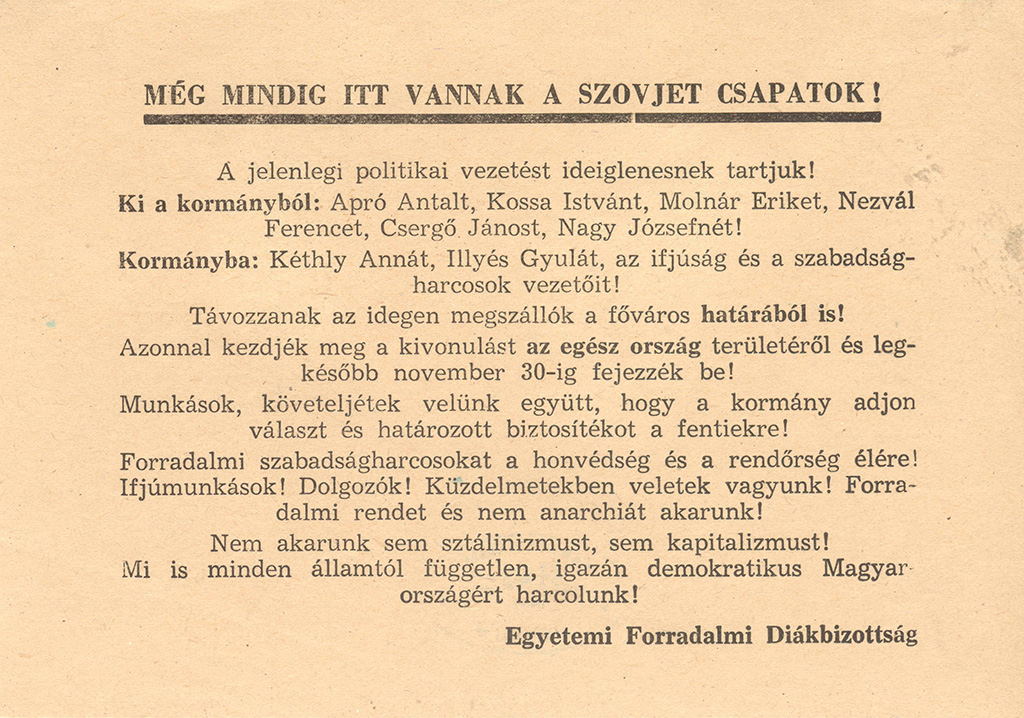 MÉG MINDIG ITT VANNAK A SZOVJET CSAPATOK!

A jelenlegi politikai vezetést ideiglenesnek tartjuk!

Ki a kormányból: Apró Antalt, Kossa Istvánt, Molnár Eriket, Nezvál Ferencet, Csergő Jánost, Nagy Józsefnét!

Kormányba: Kéthly Annát, Illyés Gyulát, az ifjúság és a szabadságharcosok vezetőit!

Távozzanak az idegen megszállók a főváros határából is!

Azonnal kezdjék meg a kivonulást az egész ország területéről és legkésőbb november 30-ig fejezzék be!

Munkások, követeljétek velünk együtt, hogy a kormány adjon választ és határozott biztosítékot a fentiekre!

Forradalmi szabadságharcosokat a honvédség és a rendőrség élére! Ifjúmunkások! Dolgozók! Küzdelmetekben veletek vagyunk! Forradalmi rendet és nem anarchiát akarunk!

Nem akarunk sem sztálinizmust, sem kapitalizmust! Mi is minden államtól független, igazán demokratikus Magyarországért harcolunk!

Egyetemi Forradalmi Diákbizottság